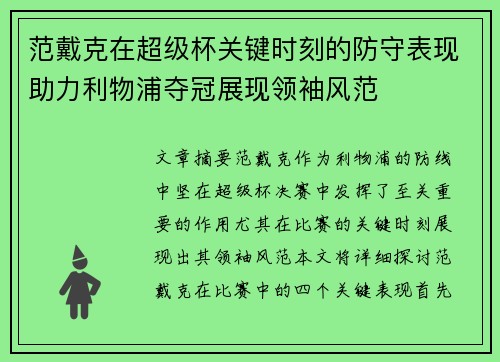 范戴克在超级杯关键时刻的防守表现助力利物浦夺冠展现领袖风范

文章摘要范戴克作为利物浦的防线中坚在超级杯决赛中发挥了至关重要的作用尤其在比赛的关键时刻展现出其领袖风范本文将详细探讨范戴克在比赛中的四个关键表现首先